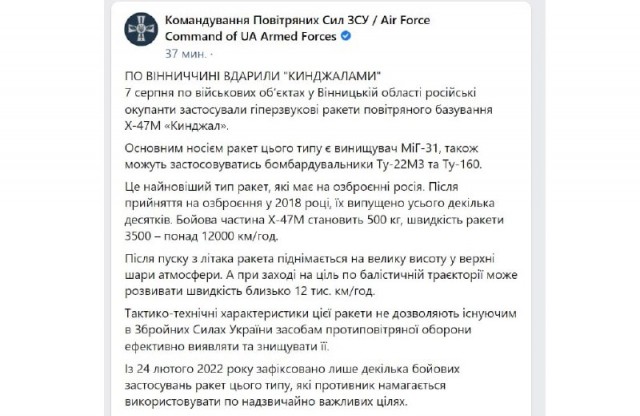 Командування Повітряних Сил ЗСУ / Air Force Command of UA Armed Forces
37 мин. ·

ПО ВІННИЧЧИНІ ВДАРИЛИ "КИНДЖАЛАМИ"
7 серпня по військових об'єктах у Вінницькій області російські окупанти застосували гіперзвукові ракети повітряного базування Х-47М «Кинджал».

Основним носієм ракет цього типу є винищувач МіГ-31, також можуть застосовуватись бомбардувальники Ту-22М3 та Ту-160.

Це найновіший тип ракет, які має на озброєнні росія. Після прийняття на озброєння у 2018 році, їх випущено усього декілька десятків. Бойова частина Х-47М становить 500 кг, швидкість ракети 3500 – понад 12000 км/год.

Після пуску з літака ракета піднімається на велику висоту у верхні шари атмосфери. А при заході на ціль по балістичній траєкторії може розвивати швидкість близько 12 тис. км/год.

Тактико-технічні характеристики цієї ракети не дозволяють існуючим в Збройних Силах України засобам протиповітряної оборони ефективно виявляти та знищувати її.

Із 24 лютого 2022 року зафіксовано лише декілька бойових застосувань ракет цього типу, які противник намагається використовувати по надзвичайно важливих цілях.